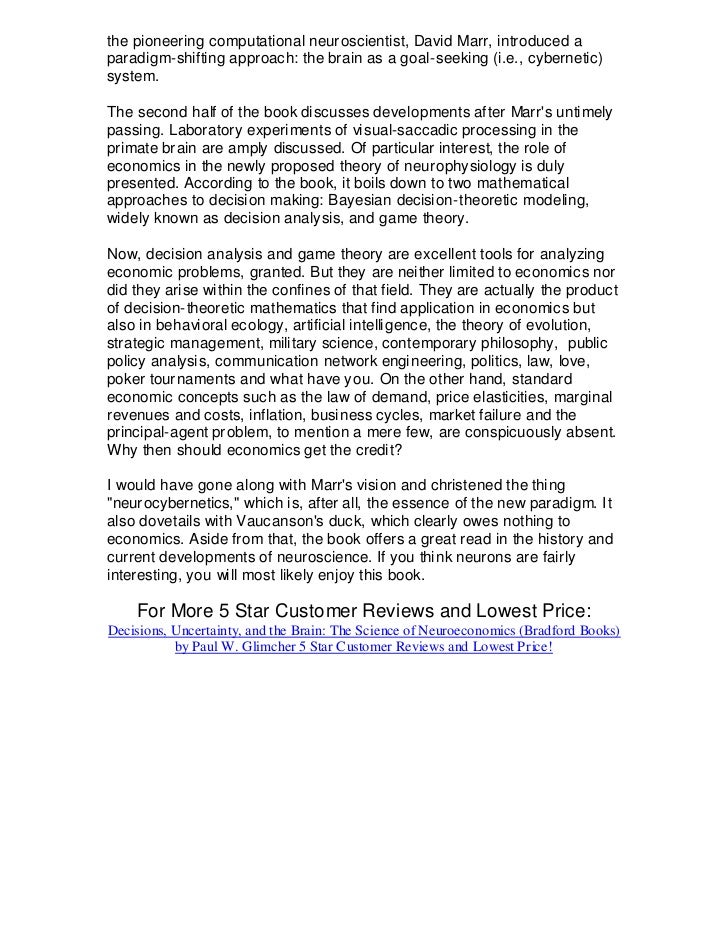 the pioneering computational neuroscientist, David Marr, introduced a paradigm-shifting approach: the brain as a goal-seeking (i.e., cybernetic) system.

The second half of the book discusses developments after Marr's untimely passing. Laboratory experiments of visual-saccadic processing in the primate brain are amply discussed. Of particular interest, the role of economics in the newly proposed theory of neurophysiology is duly presented. According to the book, it boils down to two mathematical approaches to decision making: Bayesian decision-theoretic modeling, widely known as decision analysis, and game theory.

Now, decision analysis and game theory are excellent tools for analyzing economic problems, granted. But they are neither limited to economics nor did they arise within the confines of that field. They are actually the product of decision-theoretic mathematics that find application in economics but also in behavioral ecology, artificial intelligence, the theory of evolution, strategic management, military science, contemporary philosophy, public policy analysis, communication network engineering, politics, law, love, poker tournaments and what have you. On the other hand, standard economic concepts such as the law of demand, price elasticities, marginal revenues and costs, inflation, business cycles, market failure and the principal-agent problem, to mention a mere few, are conspicuously absent. Why then should economics get the credit?

I would have gone along with Marr's vision and christened the thing "neurocybernetics," which is, after all, the essence of the new paradigm. It also dovetails with Vaucanson's duck, which clearly owes nothing to economics. Aside from that, the book offers a great read in the history and current developments of neuroscience. If you think neurons are fairly interesting, you will most likely enjoy this book.

For More 5 Star Customer Reviews and Lowest Price:
Decisions, Uncertainty, and the Brain: The Science of Neuroeconomics (Bradford Books) by Paul W. Glimcher 5 Star Customer Reviews and Lowest Price!